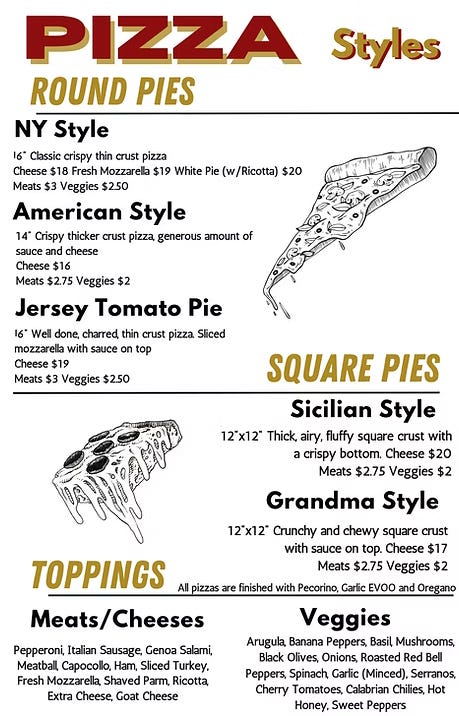 PIZZA Styles

ROUND PIES

NY Style

16" Classic crispy thin crust pizza
Cheese $18 Fresh Mozzarella $19 White Pie (w/Ricotta) $20
Meats $3 Veggies $2.50

American Style

14" Crispy thicker crust pizza, generous amount of sauce and cheese
Cheese $16
Meats $2.75 Veggies $2

Jersey Tomato Pie

16" Well done, charred, thin crust pizza. Sliced mozzarella with sauce on top
Cheese $19
Meats $3 Veggies $2.50

SQUARE PIES

Sicilian Style

12"x12" Thick, airy, fluffy square crust with a crispy bottom. Cheese $20
Meats $2.75 Veggies $2

Grandma Style

12"x12" Crunchy and chewy square crust with sauce on top. Cheese $17
Meats $2.75 Veggies $2

TOPPINGS

All pizzas are finished with Pecorino, Garlic EVOO and Oregano

Meats/Cheeses

Pepperoni, Italian Sausage, Genoa Salami, Meatball, Capocollo, Ham, Sliced Turkey, Fresh Mozzarella, Shaved Parm, Ricotta, Extra Cheese, Goat Cheese

Veggies

Arugula, Banana Peppers, Basil, Mushrooms, Black Olives, Onions, Roasted Red Bell Peppers, Spinach, Garlic (Minced), Serranos, Cherry Tomatoes, Calabrian Chilies, Hot Honey, Sweet Peppers